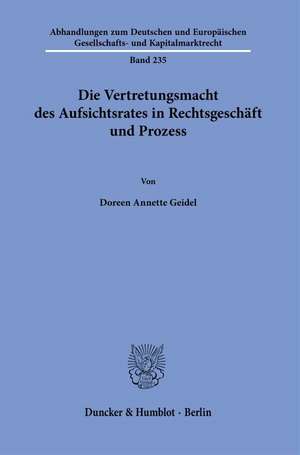 Abhandlungen zum Deutschen und Europäischen Gesellschafts- und Kapitalmarktrecht

Band 235

Die Vertretungsmacht des Aufsichtsrates in Rechtsgeschäft und Prozess

Von

Doreen Annette Geidel

Duncker & Humblot · Berlin